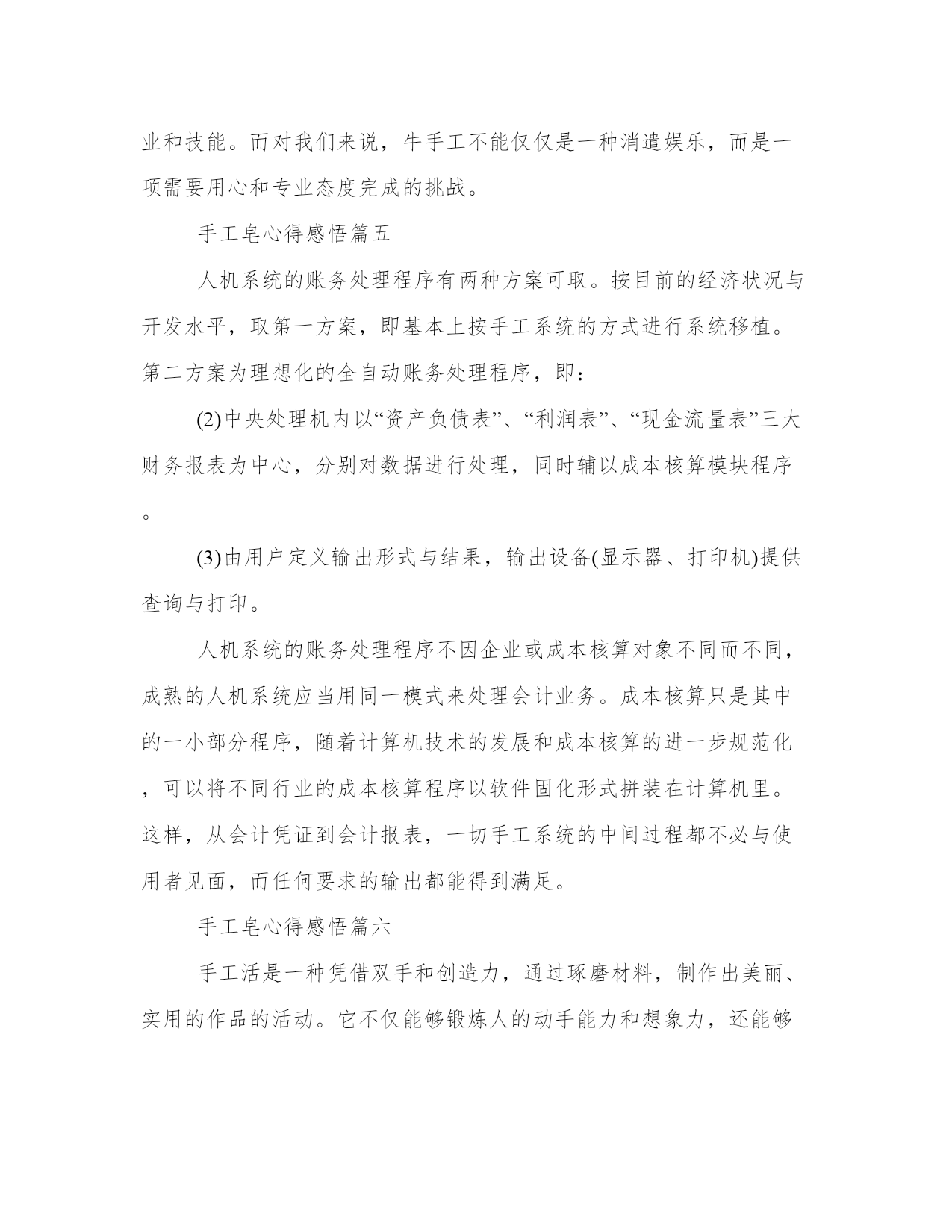 业和技能。而对我们来说，牛手工不能仅仅是一种消遣娱乐，而是一项需要用心和专业态度完成的挑战。

手工皂心得感悟篇五

人机系统的账务处理程序有两种方案可取。按目前的经济状况与开发水平，取第一方案，即基本上按手工系统的方式进行系统移植。第二方案为理想化的全自动账务处理程序，即：

(2)中央处理机内以“资产负债表”、“利润表”、“现金流量表”三大财务报表为中心，分别对数据进行处理，同时辅以成本核算模块程序。

(3)由用户定义输出形式与结果，输出设备(显示器、打印机)提供查询与打印。

人机系统的账务处理程序不因企业或成本核算对象不同而不同，成熟的人机系统应当用同一模式来处理会计业务。成本核算只是其中的一小部分程序，随着计算机技术的发展和成本核算的进一步规范化，可以将不同行业的成本核算程序以软件固化形式拼装在计算机里。这样，从会计凭证到会计报表，一切手工系统的中间过程都不必与使用者见面，而任何要求的输出都能得到满足。

手工皂心得感悟篇六

手工活是一种凭借双手和创造力，通过琢磨材料，制作出美丽、实用的作品的活动。它不仅能够锻炼人的动手能力和想象力，还能够